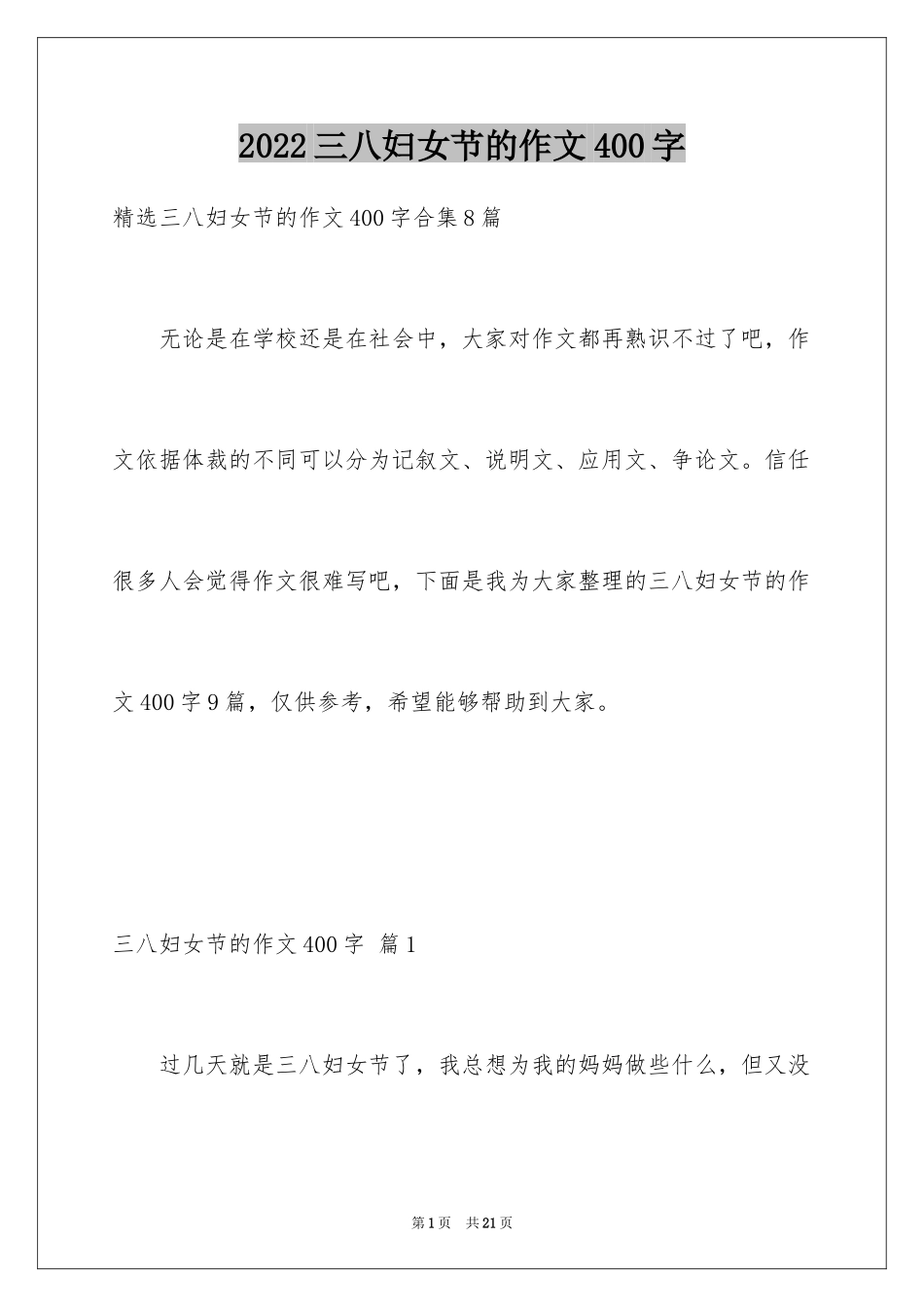 2022三八妇女节的作文400字

精选三八妇女节的作文400字合集8篇

无论是在学校还是在社会中，大家对作文都再熟识不过了吧，作文依据体裁的不同可以分为记叙文、说明文、应用文、争论文。信任很多人会觉得作文很难写吧，下面是我为大家整理的三八妇女节的作文400字9篇，仅供参考，希望能够帮助到大家。

三八妇女节的作文400字 篇1

过几天就是三八妇女节了，我总想为我的妈妈做些什么，但又没

第1页 共21页